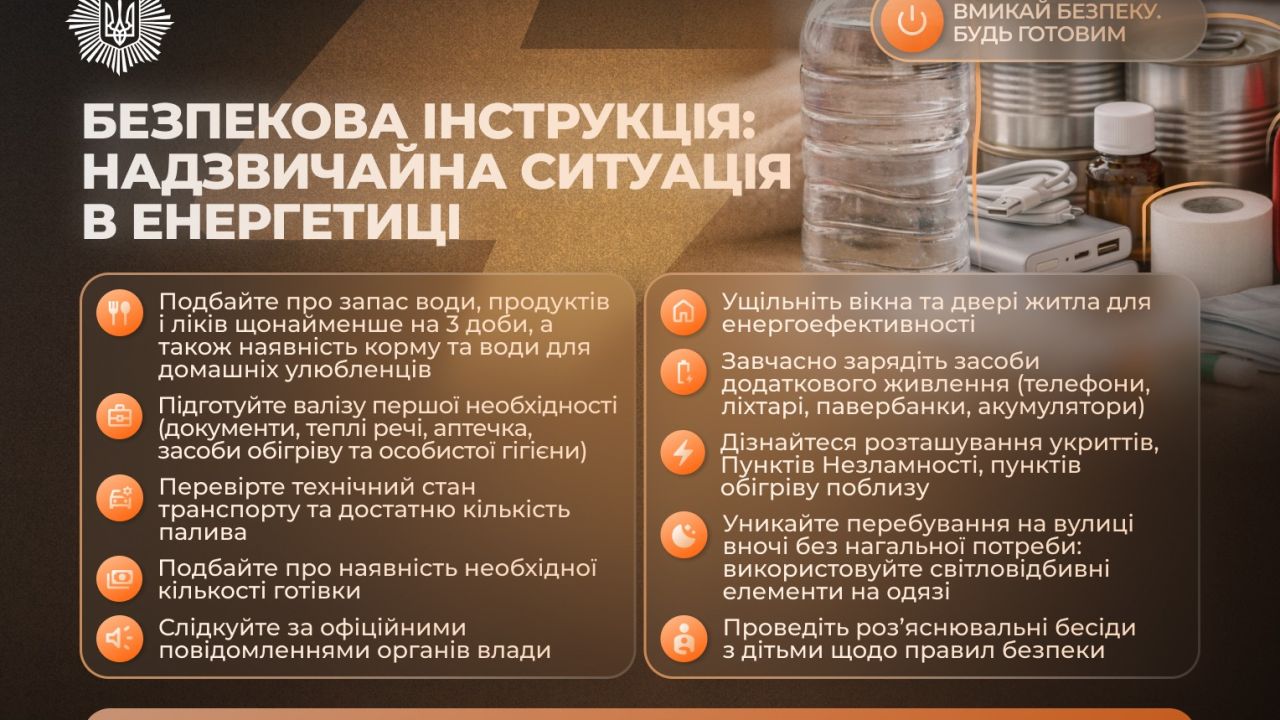 ВМИКАЙ БЕЗПЕКУ. БУДЬ ГОТОВИМ

БЕЗПЕКОВА ІНСТРУКЦІЯ: НАДЗВИЧАЙНА СИТУАЦІЯ В ЕНЕРГЕТИЦІ

Подбайте про запас води, продуктів і ліків щонайменше на 3 доби, а також наявність корму та води для домашніх улюбленців

Підготуйте валізу першої необхідності (документи, теплі речі, аптечка, засоби обігріву та особистої гігієни)

Перевірте технічний стан транспорту та достатню кількість палива

Подбайте про наявність необхідної кількості готівки

Слідкуйте за офіційними повідомленнями органів влади

Ущільніть вікна та двері житла для енергоефективності

Завчасно зарядіть засоби додаткового живлення (телефони, ліхтарі, павербанки, акумулятори)

Дізнайтеся розташування укриттів, Пунктів Незламності, пунктів обігріву поблизу

Уникайте перебування на вулиці вночі без нагальної потреби: використовуйте світловідбивні елементи на одязі

Проведіть роз'яснювальні бесіди з дітьми щодо правил безпеки